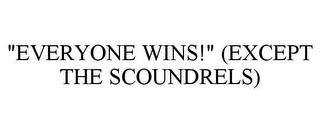 "EVERYONE WINS!" (EXCEPT THE SCOUNDRELS)